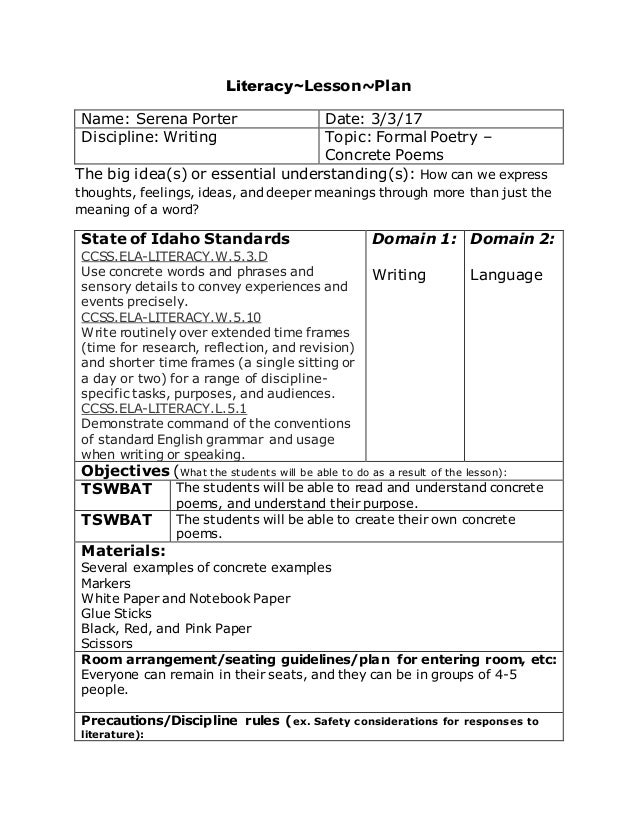 Literacy~Lesson~Plan

| Name: Serena Porter | Date: 3/3/17 |
|---|---|
| Discipline: Writing | Topic: Formal Poetry – Concrete Poems |

The big idea(s) or essential understanding(s): How can we express thoughts, feelings, ideas, and deeper meanings through more than just the meaning of a word?

| State of Idaho Standards | Domain 1: | Domain 2: |
|---|---|---|
| CCSS.ELA-LITERACY.W.5.3.D Use concrete words and phrases and sensory details to convey experiences and events precisely. CCSS.ELA-LITERACY.W.5.10 Write routinely over extended time frames (time for research, reflection, and revision) and shorter time frames (a single sitting or a day or two) for a range of discipline-specific tasks, purposes, and audiences. CCSS.ELA-LITERACY.L.5.1 Demonstrate command of the conventions of standard English grammar and usage when writing or speaking. | Writing | Language |

Objectives (What the students will be able to do as a result of the lesson):

| TSWBAT | The students will be able to read and understand concrete poems, and understand their purpose. |
|---|---|
| TSWBAT | The students will be able to create their own concrete poems. |

Materials:
Several examples of concrete examples
Markers
White Paper and Notebook Paper
Glue Sticks
Black, Red, and Pink Paper
Scissors

Room arrangement/seating guidelines/plan for entering room, etc:
Everyone can remain in their seats, and they can be in groups of 4-5 people.

Precautions/Discipline rules (ex. Safety considerations for responses to literature):